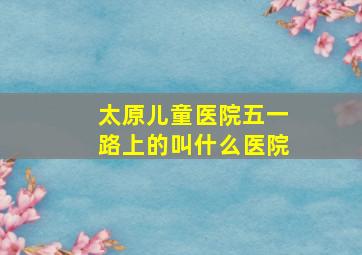 太原儿童医院五一路上的叫什么医院